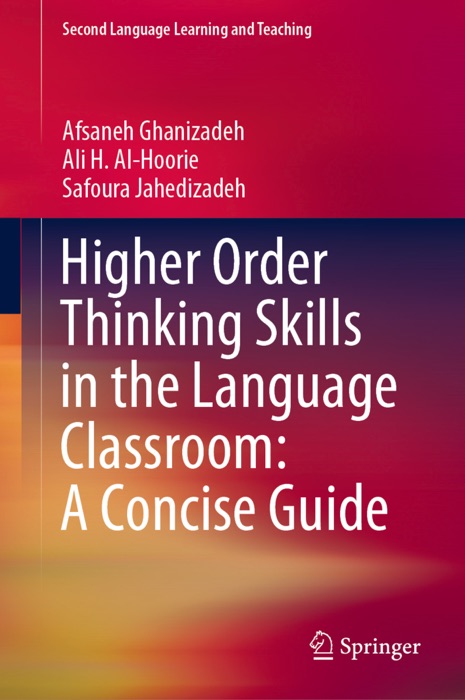 Second Language Learning and Teaching

Afsaneh Ghanizadeh
Ali H. Al-Hoorie
Safoura Jahedizadeh

Higher Order Thinking Skills in the Language Classroom: A Concise Guide

Springer